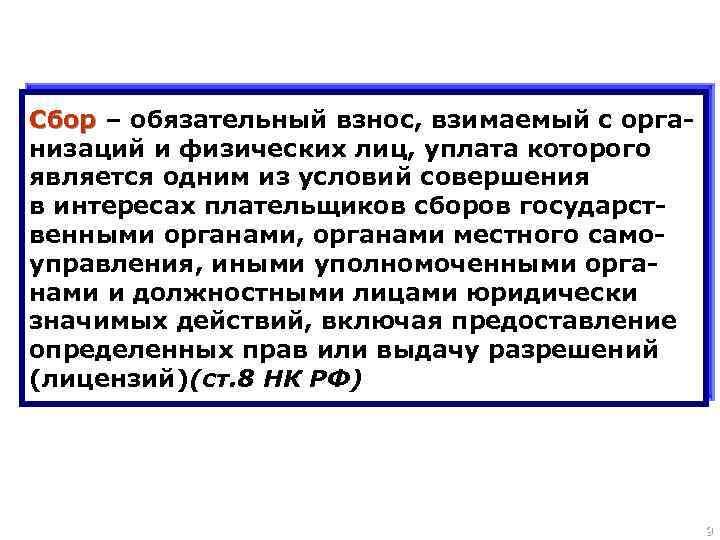 Сбор – обязательный взнос, взимаемый с организаций и физических лиц, уплата которого является одним из условий совершения в интересах плательщиков сборов государственными органами, органами местного самоуправления, иными уполномоченными органами и должностными лицами юридически значимых действий, включая предоставление определенных прав или выдачу разрешений (лицензий)(ст.8 НК РФ)

9